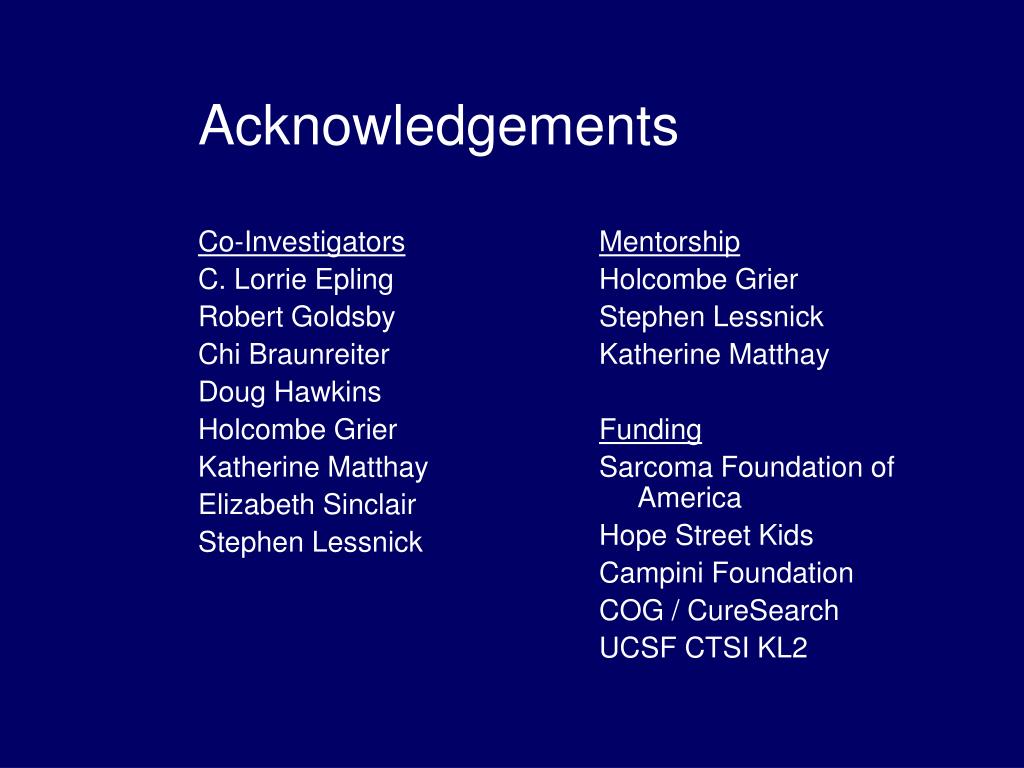 Acknowledgements

Co-Investigators
C. Lorrie Epling
Robert Goldsby
Chi Braunreiter
Doug Hawkins
Holcombe Grier
Katherine Matthay
Elizabeth Sinclair
Stephen Lessnick

Mentorship
Holcombe Grier
Stephen Lessnick
Katherine Matthay

Funding
Sarcoma Foundation of America
Hope Street Kids
Campini Foundation
COG / CureSearch
UCSF CTSI KL2